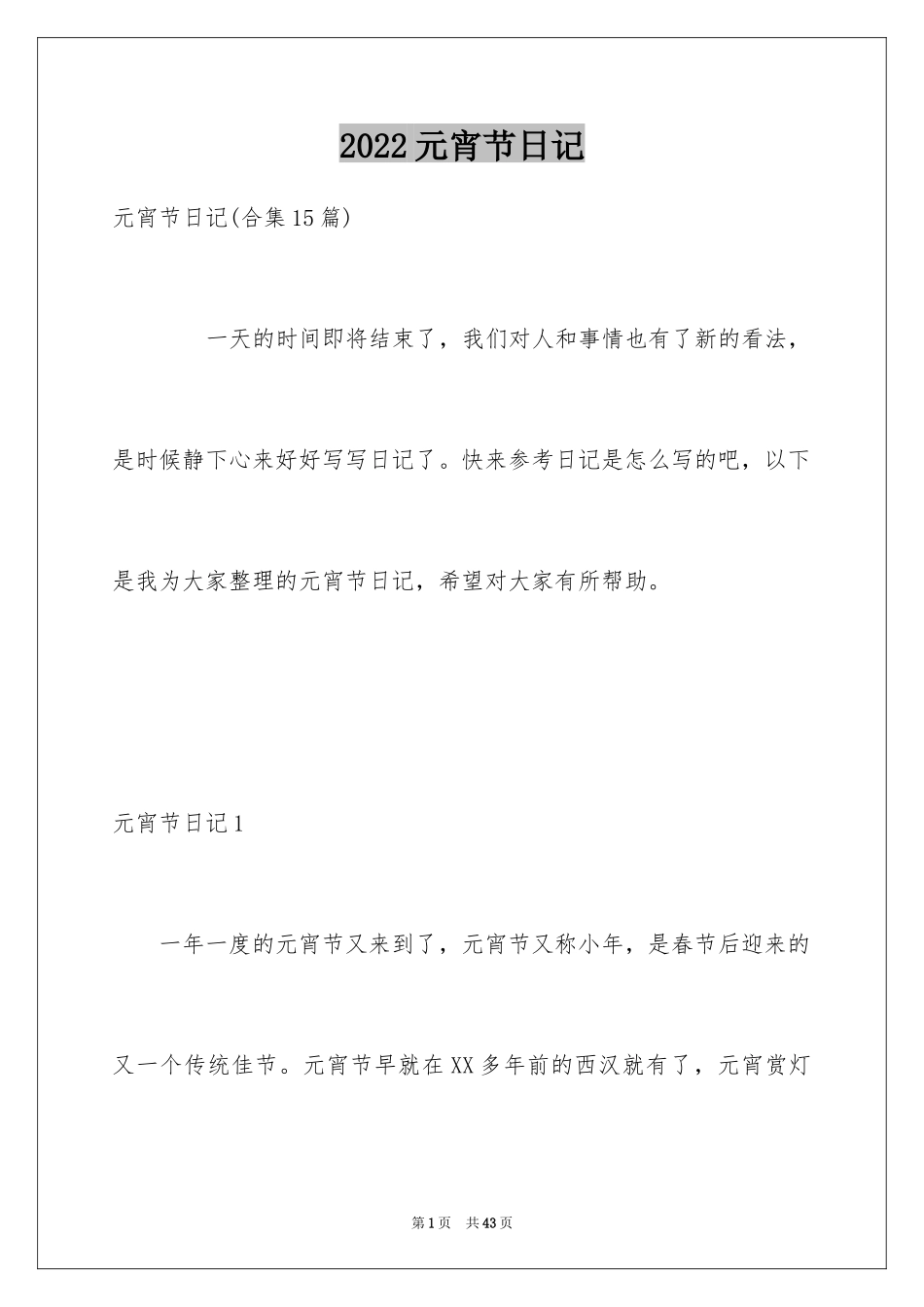 2022元宵节日记

元宵节日记(合集15篇)

一天的时间即将结束了，我们对人和事情也有了新的看法，是时候静下心来好好写写日记了。快来参考日记是怎么写的吧，以下是我为大家整理的元宵节日记，希望对大家有所帮助。

元宵节日记1

一年一度的元宵节又来到了，元宵节又称小年，是春节后迎来的又一个传统佳节。元宵节早就在XX多年前的西汉就有了，元宵赏灯

第1页 共43页